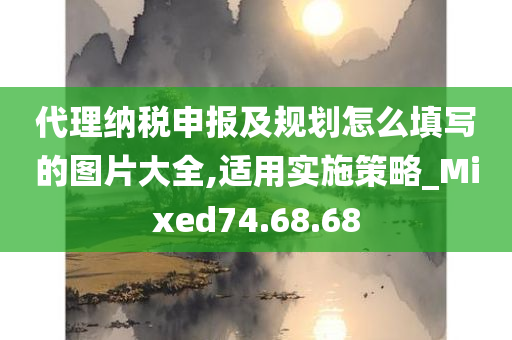 代理纳税申报及规划怎么填写的图片大全,适用实施策略_Mixed74.68.68